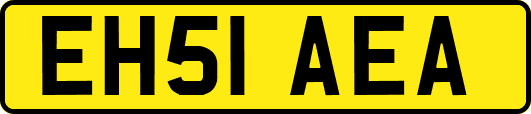 EH51 AEA